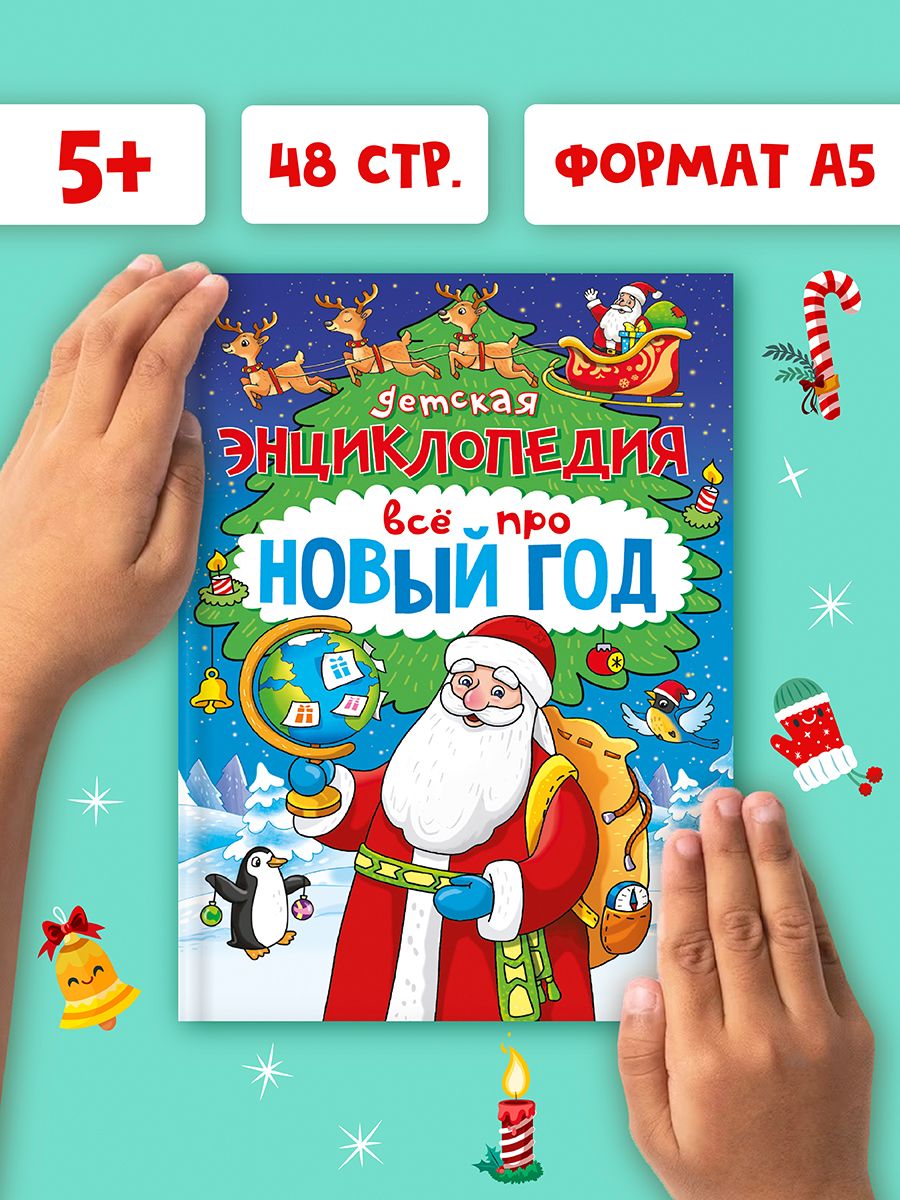 5+

48 СТР.

ФОРМАТ А5

детская
ЭНЦИКЛОПЕДИЯ

всё про
НОВЫЙ ГОД